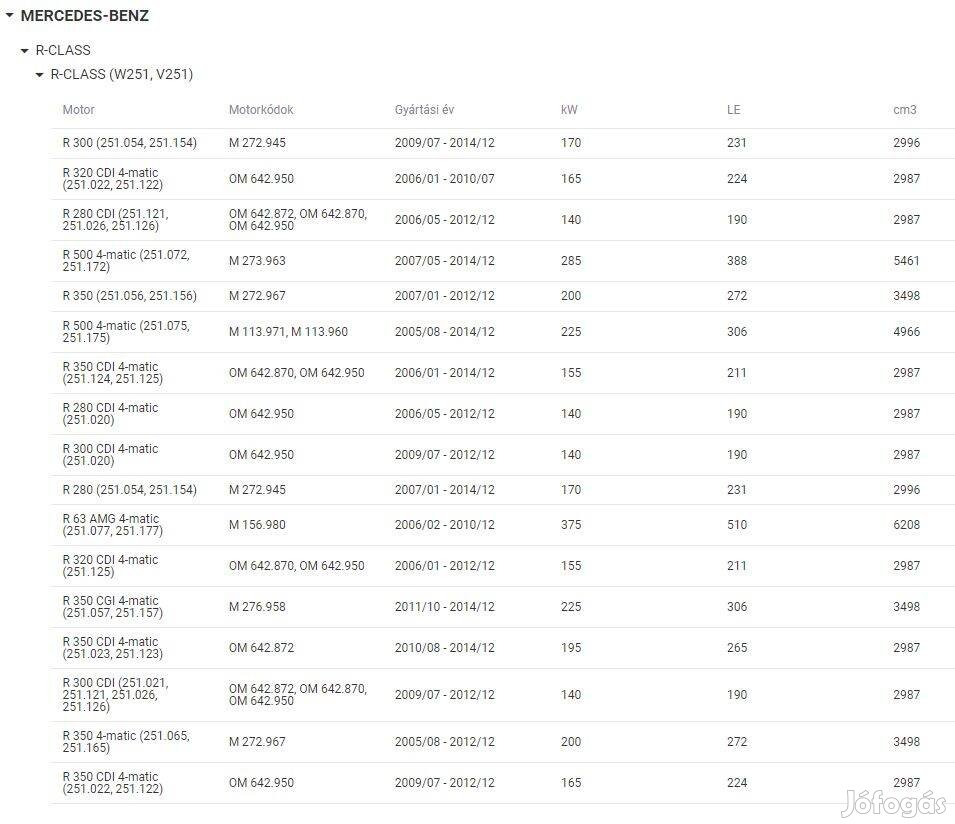 MERCEDES-BENZ

R-CLASS

R-CLASS (W251, V251)

| Motor | Motorkódok | Gyártási év | kW | LE | cm3 |
|---|---|---|---|---|---|
| R 300 (251.054, 251.154) | M 272.945 | 2009/07 - 2014/12 | 170 | 231 | 2996 |
| R 320 CDI 4-matic (251.022, 251.122) | OM 642.950 | 2006/01 - 2010/07 | 165 | 224 | 2987 |
| R 280 CDI (251.121, 251.026, 251.126) | OM 642.872, OM 642.870, OM 642.950 | 2006/05 - 2012/12 | 140 | 190 | 2987 |
| R 500 4-matic (251.072, 251.172) | M 273.963 | 2007/05 - 2014/12 | 285 | 388 | 5461 |
| R 350 (251.056, 251.156) | M 272.967 | 2007/01 - 2012/12 | 200 | 272 | 3498 |
| R 500 4-matic (251.075, 251.175) | M 113.971, M 113.960 | 2005/08 - 2014/12 | 225 | 306 | 4966 |
| R 350 CDI 4-matic (251.124, 251.125) | OM 642.870, OM 642.950 | 2006/01 - 2014/12 | 155 | 211 | 2987 |
| R 280 CDI 4-matic (251.020) | OM 642.950 | 2006/05 - 2012/12 | 140 | 190 | 2987 |
| R 300 CDI 4-matic (251.020) | OM 642.950 | 2009/07 - 2012/12 | 140 | 190 | 2987 |
| R 280 (251.054, 251.154) | M 272.945 | 2007/01 - 2014/12 | 170 | 231 | 2996 |
| R 63 AMG 4-matic (251.077, 251.177) | M 156.980 | 2006/02 - 2010/12 | 375 | 510 | 6208 |
| R 320 CDI 4-matic (251.125) | OM 642.870, OM 642.950 | 2006/01 - 2012/12 | 155 | 211 | 2987 |
| R 350 CGI 4-matic (251.057, 251.157) | M 276.958 | 2011/10 - 2014/12 | 225 | 306 | 3498 |
| R 350 CDI 4-matic (251.023, 251.123) | OM 642.872 | 2010/08 - 2014/12 | 195 | 265 | 2987 |
| R 300 CDI (251.021, 251.121, 251.026, 251.126) | OM 642.872, OM 642.870, OM 642.950 | 2009/07 - 2012/12 | 140 | 190 | 2987 |
| R 350 4-matic (251.065, 251.165) | M 272.967 | 2005/08 - 2012/12 | 200 | 272 | 3498 |
| R 350 CDI 4-matic (251.022, 251.122) | OM 642.950 | 2009/07 - 2012/12 | 165 | 224 | 2987 |

Jófogás